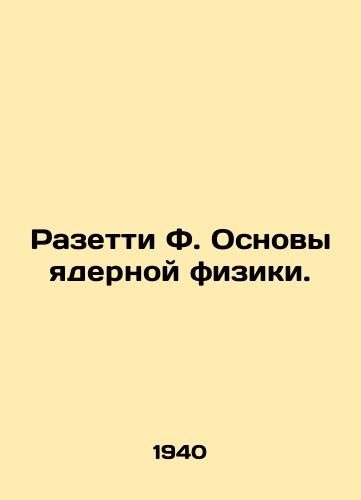 Разетти Ф. Основы ядерной физики.

1940